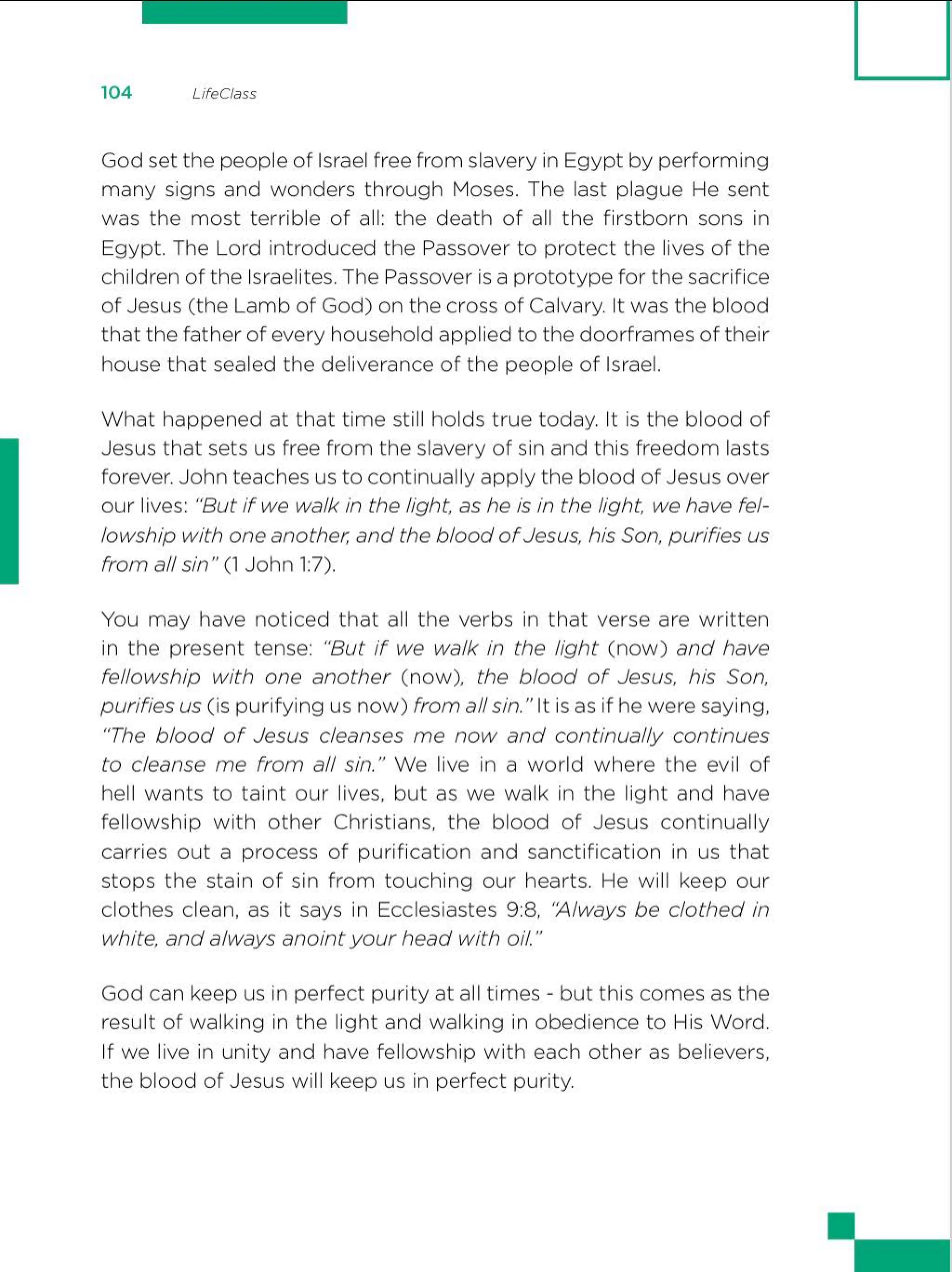 104 LifeClass

God set the people of Israel free from slavery in Egypt by performing many signs and wonders through Moses. The last plague He sent was the most terrible of all: the death of all the firstborn sons in Egypt. The Lord introduced the Passover to protect the lives of the children of the Israelites. The Passover is a prototype for the sacrifice of Jesus (the Lamb of God) on the cross of Calvary. It was the blood that the father of every household applied to the doorframes of their house that sealed the deliverance of the people of Israel.

What happened at that time still holds true today. It is the blood of Jesus that sets us free from the slavery of sin and this freedom lasts forever. John teaches us to continually apply the blood of Jesus over our lives: "But if we walk in the light, as he is in the light, we have fellowship with one another, and the blood of Jesus, his Son, purifies us from all sin" (1 John 1:7).

You may have noticed that all the verbs in that verse are written in the present tense: "But if we walk in the light (now) and have fellowship with one another (now), the blood of Jesus, his Son, purifies us (is purifying us now) from all sin." It is as if he were saying, "The blood of Jesus cleanses me now and continually continues to cleanse me from all sin." We live in a world where the evil of hell wants to taint our lives, but as we walk in the light and have fellowship with other Christians, the blood of Jesus continually carries out a process of purification and sanctification in us that stops the stain of sin from touching our hearts. He will keep our clothes clean, as it says in Ecclesiastes 9:8, "Always be clothed in white, and always anoint your head with oil."

God can keep us in perfect purity at all times - but this comes as the result of walking in the light and walking in obedience to His Word. If we live in unity and have fellowship with each other as believers, the blood of Jesus will keep us in perfect purity.